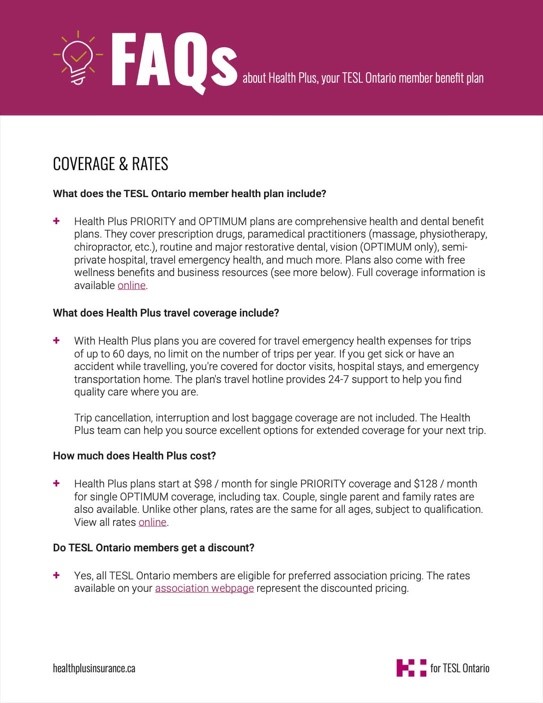 FAQs about Health Plus, your TESL Ontario member benefit plan

COVERAGE & RATES

What does the TESL Ontario member health plan include?

+ Health Plus PRIORITY and OPTIMUM plans are comprehensive health and dental benefit plans. They cover prescription drugs, paramedical practitioners (massage, physiotherapy, chiropractor, etc.), routine and major restorative dental, vision (OPTIMUM only), semi-private hospital, travel emergency health, and much more. Plans also come with free wellness benefits and business resources (see more below). Full coverage information is available online.

What does Health Plus travel coverage include?

+ With Health Plus plans you are covered for travel emergency health expenses for trips of up to 60 days, no limit on the number of trips per year. If you get sick or have an accident while travelling, you're covered for doctor visits, hospital stays, and emergency transportation home. The plan's travel hotline provides 24-7 support to help you find quality care where you are.

Trip cancellation, interruption and lost baggage coverage are not included. The Health Plus team can help you source excellent options for extended coverage for your next trip.

How much does Health Plus cost?

+ Health Plus plans start at $98 / month for single PRIORITY coverage and $128 / month for single OPTIMUM coverage, including tax. Couple, single parent and family rates are also available. Unlike other plans, rates are the same for all ages, subject to qualification. View all rates online.

Do TESL Ontario members get a discount?

+ Yes, all TESL Ontario members are eligible for preferred association pricing. The rates available on your association webpage represent the discounted pricing.

healthplusinsurance.ca

for TESL Ontario